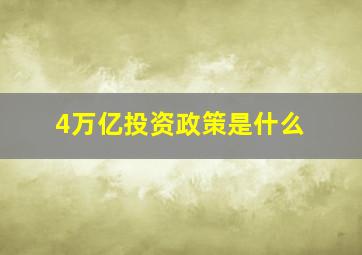 4万亿投资政策是什么